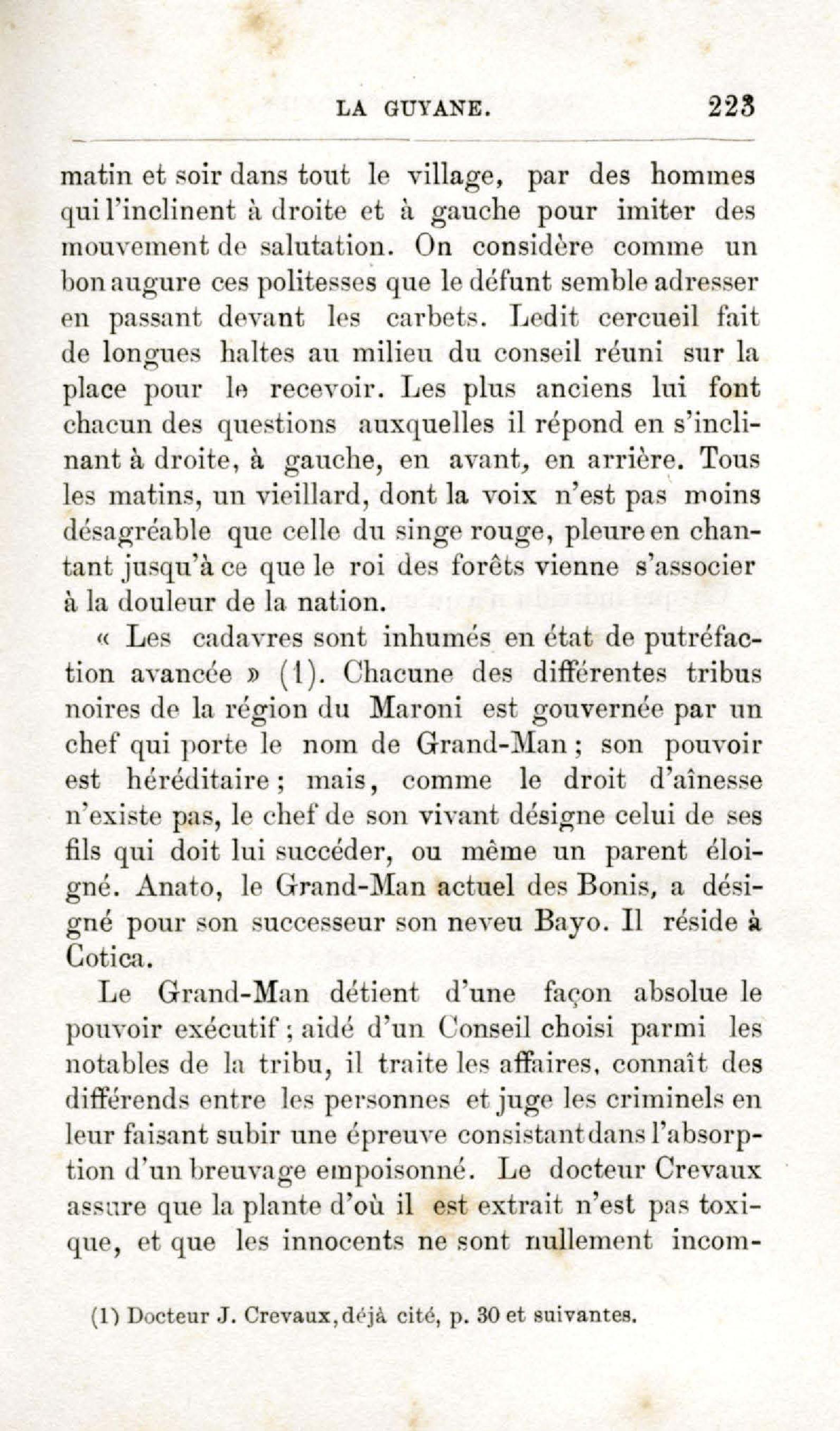 LA GUYANE. 223

matin et soir dans tout le village, par des hommes qui l'inclinent à droite et à gauche pour imiter des mouvement de salutation. On considère comme un bon augure ces politesses que le défunt semble adresser en passant devant les carbets. Ledit cercueil fait de longues haltes au milieu du conseil réuni sur la place pour le recevoir. Les plus anciens lui font chacun des questions auxquelles il répond en s'inclinant à droite, à gauche, en avant, en arrière. Tous les matins, un vieillard, dont la voix n'est pas moins désagréable que celle du singe rouge, pleure en chantant jusqu'à ce que le roi des forêts vienne s'associer à la douleur de la nation.

« Les cadavres sont inhumés en état de putréfaction avancée » (1). Chacune des différentes tribus noires de la région du Maroni est gouvernée par un chef qui porte le nom de Grand-Man ; son pouvoir est héréditaire ; mais, comme le droit d'aînesse n'existe pas, le chef de son vivant désigne celui de ses fils qui doit lui succéder, ou même un parent éloigné. Anato, le Grand-Man actuel des Bonis, a désigné pour son successeur son neveu Bayo. Il réside à Cotica.

Le Grand-Man détient d'une façon absolue le pouvoir exécutif ; aidé d'un Conseil choisi parmi les notables de la tribu, il traite les affaires, connaît des différends entre les personnes et juge les criminels en leur faisant subir une épreuve consistant dans l'absorption d'un breuvage empoisonné. Le docteur Crevaux assure que la plante d'où il est extrait n'est pas toxique, et que les innocents ne sont nullement incom-

(1) Docteur J. Crevaux, déjà cité, p. 30 et suivantes.